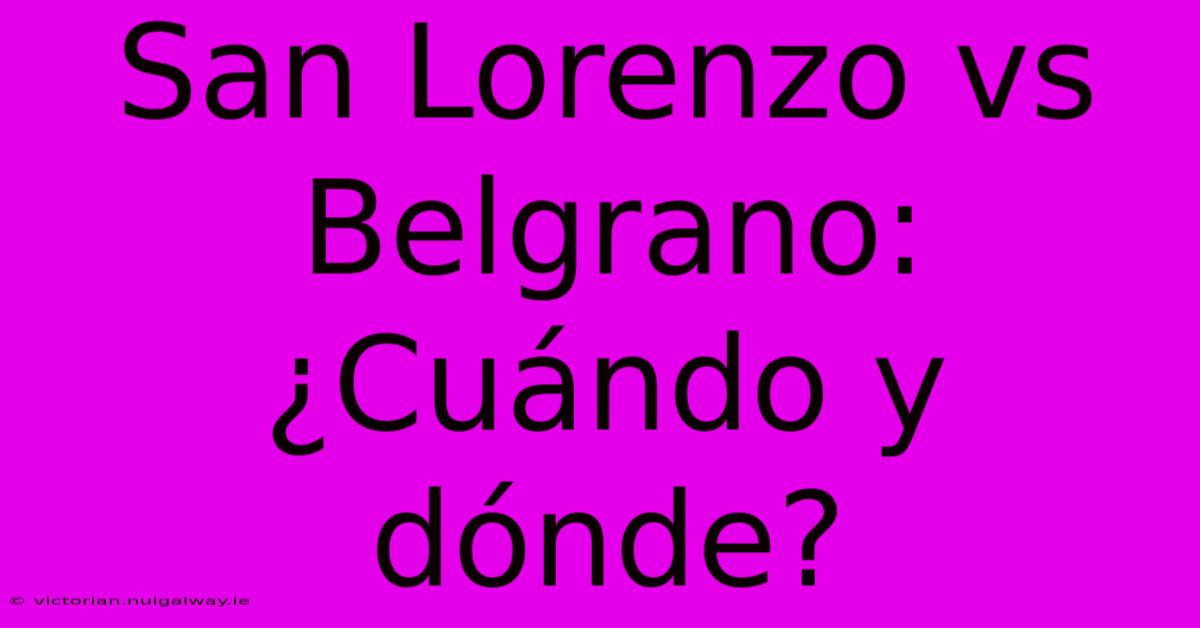 San Lorenzo vs Belgrano: ¿Cuándo y dónde?

© victorian.nuigalway.ie